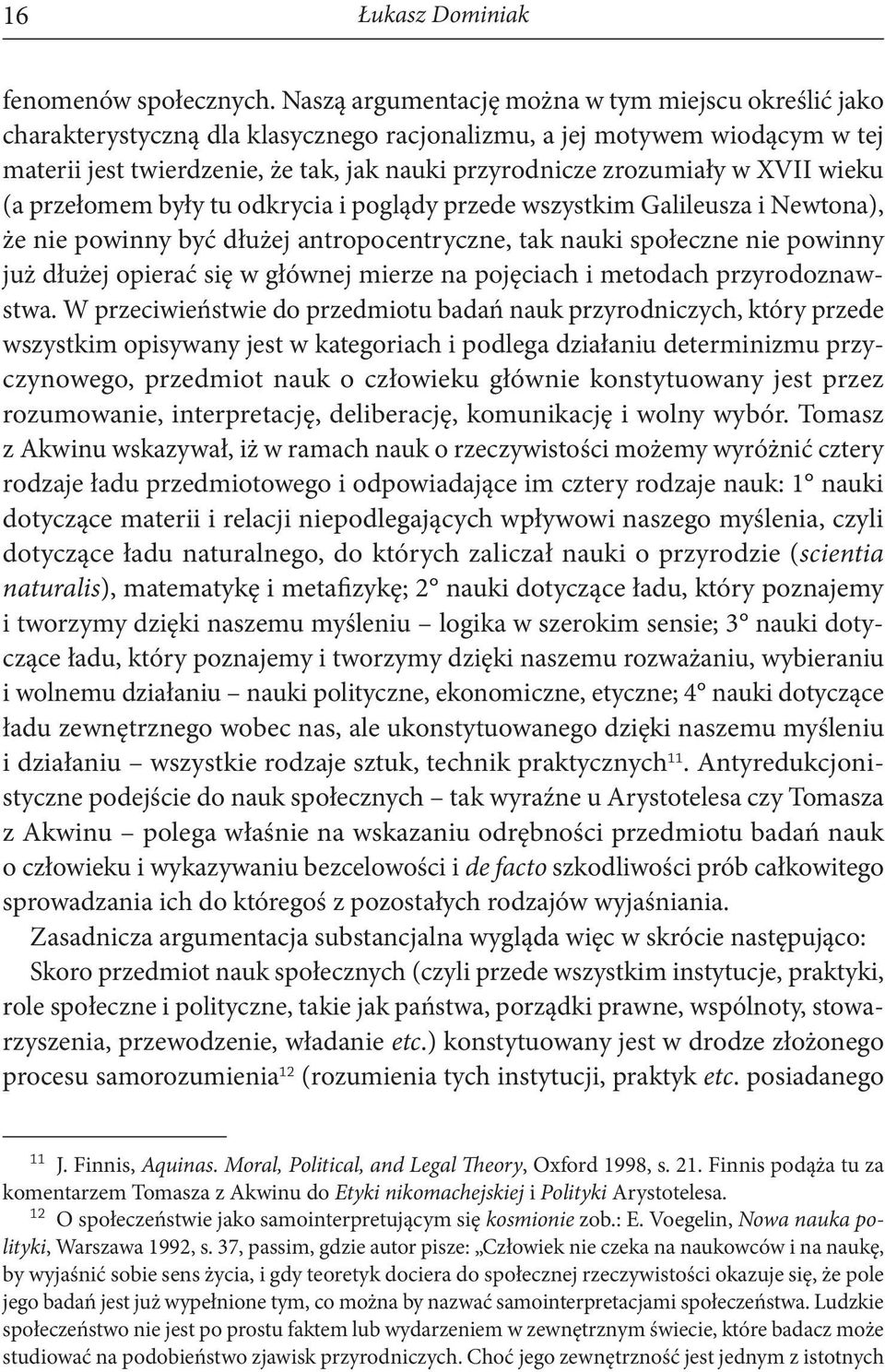 16 Łukasz Dominiak

fenomenów społecznych. Naszą argumentację można w tym miejscu określić jako charakterystyczną dla klasycznego racjonalizmu, a jej motywem wiodącym w tej materii jest twierdzenie, że tak, jak nauki przyrodnicze zrozumiały w XVII wieku (a przełomem były tu odkrycia i poglądy przede wszystkim Galileusza i Newtona), że nie powinny być dłużej antropocentryczne, tak nauki społeczne nie powinny już dłużej opierać się w głównej mierze na pojęciach i metodach przyrodoznawstwa. W przeciwieństwie do przedmiotu badań nauk przyrodniczych, który przede wszystkim opisywany jest w kategoriach i podlega działaniu determinizmu przyczynowego, przedmiot nauk o człowieku głównie konstytuowany jest przez rozumowanie, interpretację, deliberację, komunikację i wolny wybór. Tomasz z Akwinu wskazywał, iż w ramach nauk o rzeczywistości możemy wyróżnić cztery rodzaje ładu przedmiotowego i odpowiadające im cztery rodzaje nauk: 1° nauki dotyczące materii i relacji niepodlegających wpływowi naszego myślenia, czyli dotyczące ładu naturalnego, do których zaliczał nauki o przyrodzie (scientia naturalis), matematykę i metafizykę; 2° nauki dotyczące ładu, który poznajemy i tworzymy dzięki naszemu myśleniu – logika w szerokim sensie; 3° nauki dotyczące ładu, który poznajemy i tworzymy dzięki naszemu rozważaniu, wybieraniu i wolnemu działaniu – nauki polityczne, ekonomiczne, etyczne; 4° nauki dotyczące ładu zewnętrznego wobec nas, ale ukonstytuowanego dzięki naszemu myśleniu i działaniu – wszystkie rodzaje sztuk, technik praktycznych$^{11}$. Antyredukcjonistyczne podejście do nauk społecznych – tak wyraźne u Arystotelesa czy Tomasza z Akwinu – polega właśnie na wskazaniu odrębności przedmiotu badań nauk o człowieku i wykazywaniu bezcelowości i de facto szkodliwości prób całkowitego sprowadzania ich do któregoś z pozostałych rodzajów wyjaśniania.

Zasadnicza argumentacja substancjalna wygląda więc w skrócie następująco:

Skoro przedmiot nauk społecznych (czyli przede wszystkim instytucje, praktyki, role społeczne i polityczne, takie jak państwa, porządki prawne, wspólnoty, stowarzyszenia, przewodzenie, władanie etc.) konstytuowany jest w drodze złożonego procesu samorozumienia$^{12}$ (rozumienia tych instytucji, praktyk etc. posiadanego

$^{11}$ J. Finnis, Aquinas. Moral, Political, and Legal Theory, Oxford 1998, s. 21. Finnis podąża tu za komentarzem Tomasza z Akwinu do Etyki nikomachejskiej i Polityki Arystotelesa.

$^{12}$ O społeczeństwie jako samointerpretującym się kosmionie zob.: E. Voegelin, Nowa nauka polityki, Warszawa 1992, s. 37, passim, gdzie autor pisze: „Człowiek nie czeka na naukowców i na naukę, by wyjaśnić sobie sens życia, i gdy teoretyk dociera do społecznej rzeczywistości okazuje się, że pole jego badań jest już wypełnione tym, co można by nazwać samointerpretacjami społeczeństwa. Ludzkie społeczeństwo nie jest po prostu faktem lub wydarzeniem w zewnętrznym świecie, które badacz może studiować na podobieństwo zjawisk przyrodniczych. Choć jego zewnętrzność jest jednym z istotnych